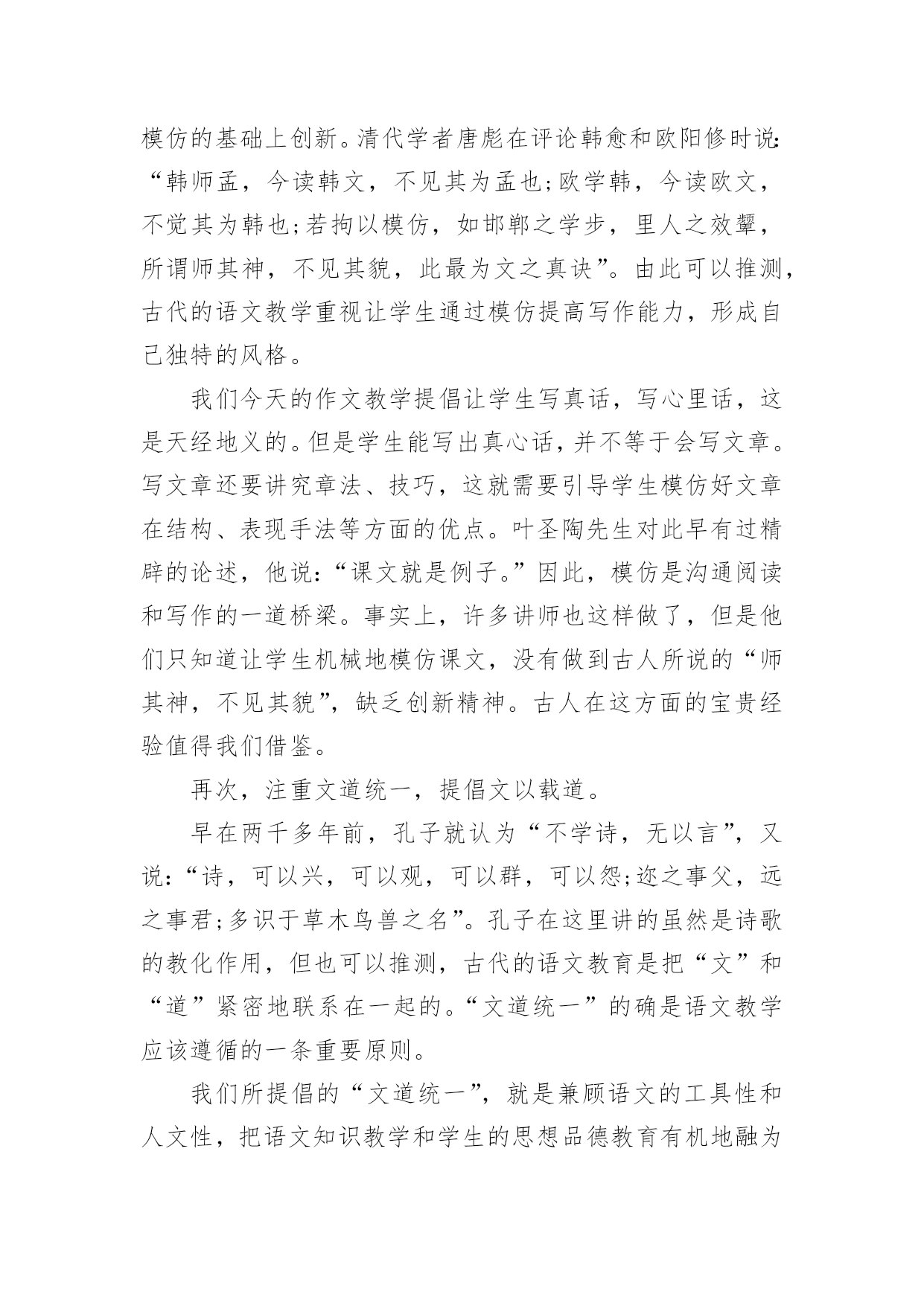 模仿的基础上创新。清代学者唐彪在评论韩愈和欧阳修时说:“韩师孟，今读韩文，不见其为孟也;欧学韩，今读欧文，不觉其为韩也;若拘以模仿，如邯郸之学步，里人之效颦，所谓师其神，不见其貌，此最为文之真诀”。由此可以推测，古代的语文教学重视让学生通过模仿提高写作能力，形成自己独特的风格。

我们今天的作文教学提倡让学生写真话，写心里话，这是天经地义的。但是学生能写出真心话，并不等于会写文章。写文章还要讲究章法、技巧，这就需要引导学生模仿好文章在结构、表现手法等方面的优点。叶圣陶先生对此早有过精辟的论述，他说:“课文就是例子。”因此，模仿是沟通阅读和写作的一道桥梁。事实上，许多讲师也这样做了，但是他们只知道让学生机械地模仿课文，没有做到古人所说的“师其神，不见其貌”，缺乏创新精神。古人在这方面的宝贵经验值得我们借鉴。

再次，注重文道统一，提倡文以载道。

早在两千多年前，孔子就认为“不学诗，无以言”，又说:“诗，可以兴，可以观，可以群，可以怨;迩之事父，远之事君;多识于草木鸟兽之名”。孔子在这里讲的虽然是诗歌的教化作用，但也可以推测，古代的语文教育是把“文”和“道”紧密地联系在一起的。“文道统一”的确是语文教学应该遵循的一条重要原则。

我们所提倡的“文道统一”，就是兼顾语文的工具性和人文性，把语文知识教学和学生的思想品德教育有机地融为